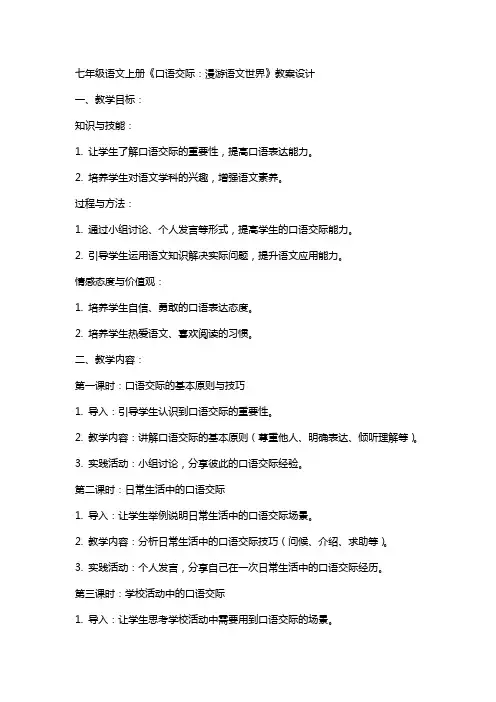 七年级语文上册《口语交际：漫游语文世界》教案设计

一、教学目标：

知识与技能：

1. 让学生了解口语交际的重要性，提高口语表达能力。

2. 培养学生对语文学科的兴趣，增强语文素养。

过程与方法：

1. 通过小组讨论、个人发言等形式，提高学生的口语交际能力。

2. 引导学生运用语文知识解决实际问题，提升语文应用能力。

情感态度与价值观：

1. 培养学生自信、勇敢的口语表达态度。

2. 培养学生热爱语文、喜欢阅读的习惯。

二、教学内容：

第一课时：口语交际的基本原则与技巧

1. 导入：引导学生认识到口语交际的重要性。

2. 教学内容：讲解口语交际的基本原则（尊重他人、明确表达、倾听理解等）。

3. 实践活动：小组讨论，分享彼此的口语交际经验。

第二课时：日常生活中的口语交际

1. 导入：让学生举例说明日常生活中的口语交际场景。

2. 教学内容：分析日常生活中的口语交际技巧（问候、介绍、求助等）。

3. 实践活动：个人发言，分享自己在一次日常生活中的口语交际经历。

第三课时：学校活动中的口语交际

1. 导入：让学生思考学校活动中需要用到口语交际的场景。